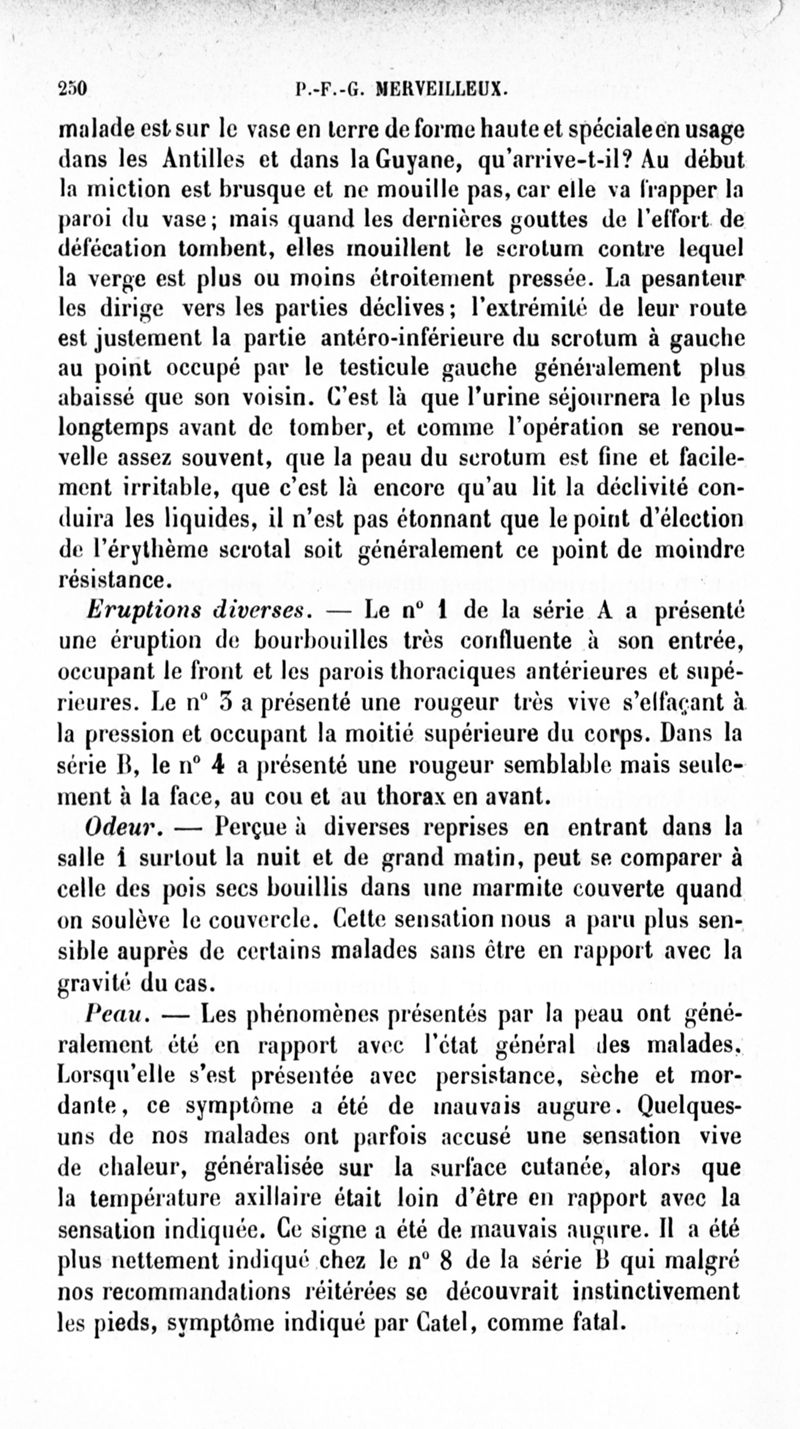 250 P.-F.-G. MERVEILLEUX.

malade est sur le vase en terre de forme haute et spéciale en usage dans les Antilles et dans la Guyane, qu'arrive-t-il? Au début la miction est brusque et ne mouille pas, car elle va frapper la paroi du vase; mais quand les dernières gouttes de l'effort de défécation tombent, elles mouillent le scrotum contre lequel la verge est plus ou moins étroitement pressée. La pesanteur les dirige vers les parties déclives; l'extrémité de leur route est justement la partie antéro-inférieure du scrotum à gauche au point occupé par le testicule gauche généralement plus abaissé que son voisin. C'est là que l'urine séjournera le plus longtemps avant de tomber, et comme l'opération se renouvelle assez souvent, que la peau du scrotum est fine et facilement irritable, que c'est là encore qu'au lit la déclivité conduira les liquides, il n'est pas étonnant que le point d'élection de l'érythème scrotal soit généralement ce point de moindre résistance.

Eruptions diverses. — Le n° 1 de la série A a présenté une éruption de bourbouilles très confluente à son entrée, occupant le front et les parois thoraciques antérieures et supérieures. Le n° 3 a présenté une rougeur très vive s'effaçant à la pression et occupant la moitié supérieure du corps. Dans la série B, le n° 4 a présenté une rougeur semblable mais seulement à la face, au cou et au thorax en avant.

Odeur. — Perçue à diverses reprises en entrant dans la salle 1 surtout la nuit et de grand matin, peut se comparer à celle des pois secs bouillis dans une marmite couverte quand on soulève le couvercle. Cette sensation nous a paru plus sensible auprès de certains malades sans être en rapport avec la gravité du cas.

Peau. — Les phénomènes présentés par la peau ont généralement été en rapport avec l'état général des malades. Lorsqu'elle s'est présentée avec persistance, sèche et mordante, ce symptôme a été de mauvais augure. Quelques-uns de nos malades ont parfois accusé une sensation vive de chaleur, généralisée sur la surface cutanée, alors que la température axillaire était loin d'être en rapport avec la sensation indiquée. Ce signe a été de mauvais augure. Il a été plus nettement indiqué chez le n° 8 de la série B qui malgré nos recommandations réitérées se découvrait instinctivement les pieds, symptôme indiqué par Catel, comme fatal.